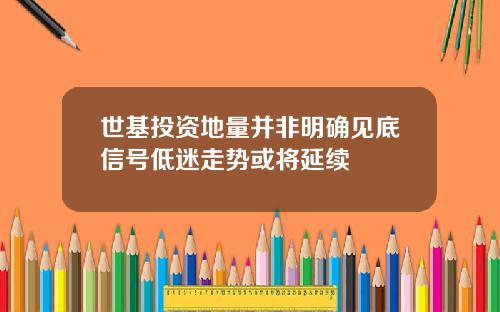 世基投资地量并非明确见底信号低迷走势或将延续